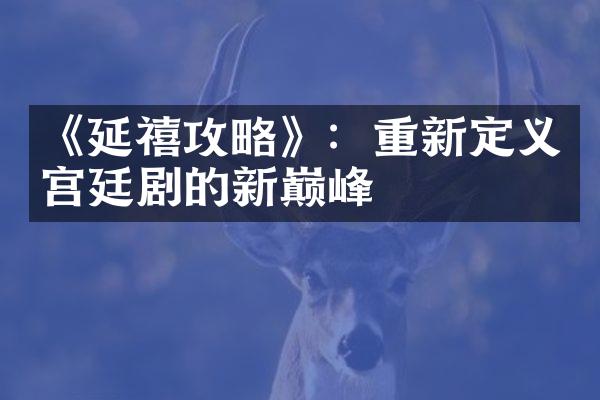 《延禧攻略》：重新定义宫廷剧的新巅峰